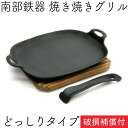 南部鉄器 焼き焼きグリル

どっしりタイプ 破損補償付